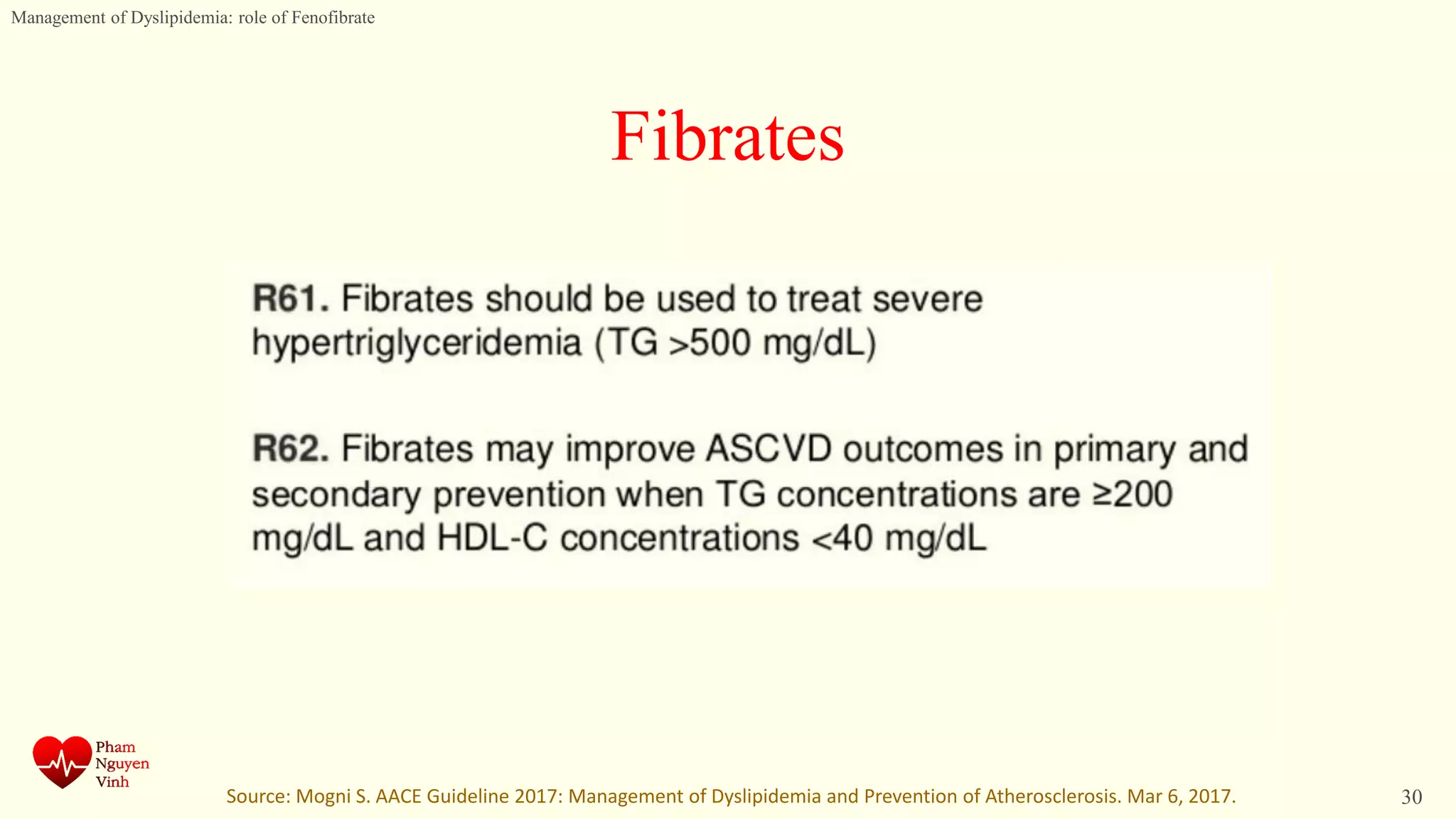 Management of Dyslipidemia: role of Fenofibrate

Fibrates

R61. Fibrates should be used to treat severe hypertriglyceridemia (TG >500 mg/dL)

R62. Fibrates may improve ASCVD outcomes in primary and secondary prevention when TG concentrations are ≥200 mg/dL and HDL-C concentrations <40 mg/dL

Pham Nguyen Vinh

Source: Mogni S. AACE Guideline 2017: Management of Dyslipidemia and Prevention of Atherosclerosis. Mar 6, 2017.

30